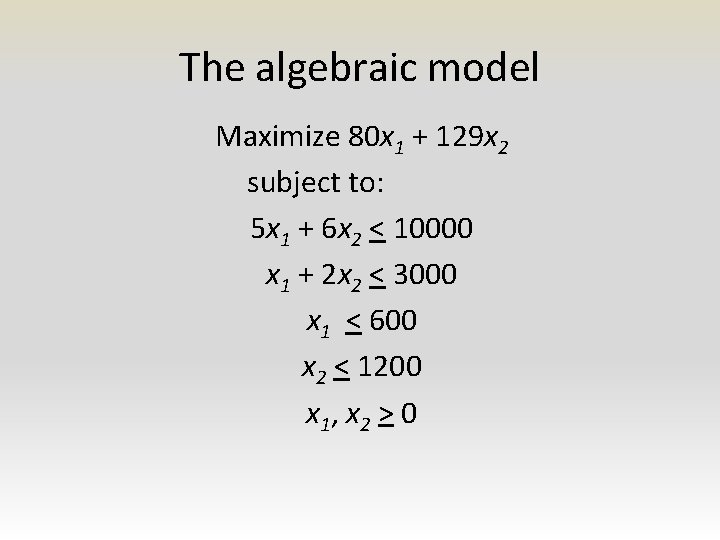 The algebraic model

Maximize $80x_1 + 129x_2$

subject to:

$5x_1 + 6x_2 \leq 10000$

$x_1 + 2x_2 \leq 3000$

$x_1 \leq 600$

$x_2 \leq 1200$

$x_1, x_2 \geq 0$